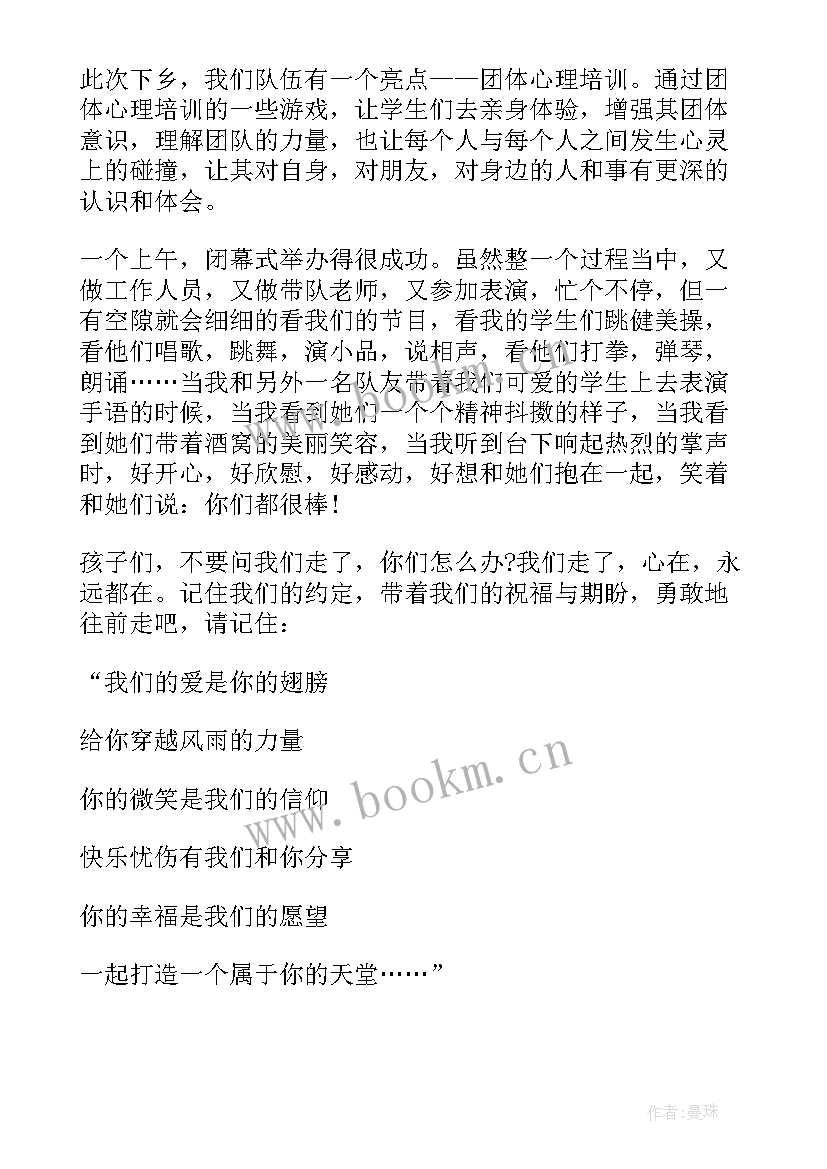 此次下乡，我们队伍有一个亮点——团体心理培训。通过团体心理培训的一些游戏，让学生们去亲身体验，增强其团体意识，理解团队的力量，也让每个人与每个人之间发生心灵上的碰撞，让其对自身，对朋友，对身边的人和事有更深的认识和体会。

一个上午，闭幕式举办得很成功。虽然整一个过程当中，又做工作人员，又做带队老师，又参加表演，忙个不停，但一有空隙就会细细的看我们的节目，看我的学生们跳健美操，看他们唱歌，跳舞，演小品，说相声，看他们打拳，弹琴，朗诵……当我和另外一名队友带着我们可爱的学生上去表演手语的时候，当我看到她们一个个精神抖擞的样子，当我看到她们带着酒窝的美丽笑容，当我听到台下响起热烈的掌声时，好开心，好欣慰，好感动，好想和她们抱在一起，笑着和她们说：你们都很棒！

孩子们，不要问我们走了，你们怎么办?我们走了，心在，永远都在。记住我们的约定，带着我们的祝福与期盼，勇敢地往前走吧，请记住：

“我们的爱是你的翅膀

给你穿越风雨的力量

你的微笑是我们的信仰

快乐忧伤有我们和你分享

你的幸福是我们的愿望

一起打造一个属于你的天堂……”

www.bookm.cn

作者：曼珠